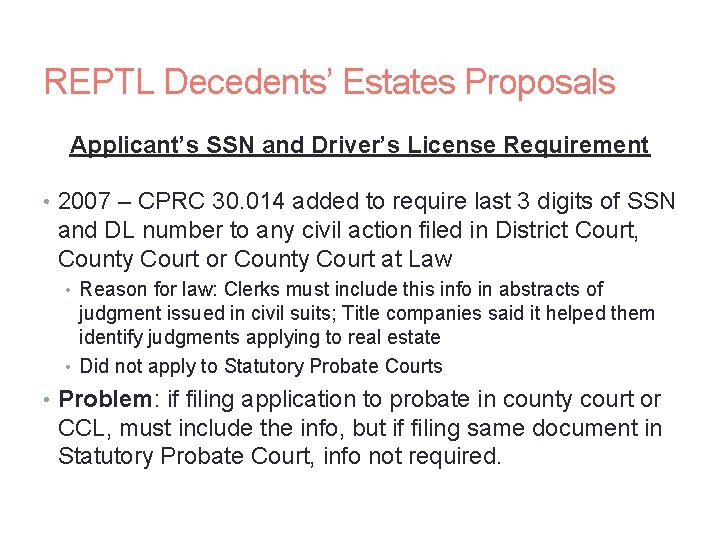 REPTL Decedents' Estates Proposals

Applicant's SSN and Driver's License Requirement

• 2007 – CPRC 30.014 added to require last 3 digits of SSN and DL number to any civil action filed in District Court, County Court or County Court at Law

• Reason for law: Clerks must include this info in abstracts of judgment issued in civil suits; Title companies said it helped them identify judgments applying to real estate

• Did not apply to Statutory Probate Courts

• Problem: if filing application to probate in county court or CCL, must include the info, but if filing same document in Statutory Probate Court, info not required.